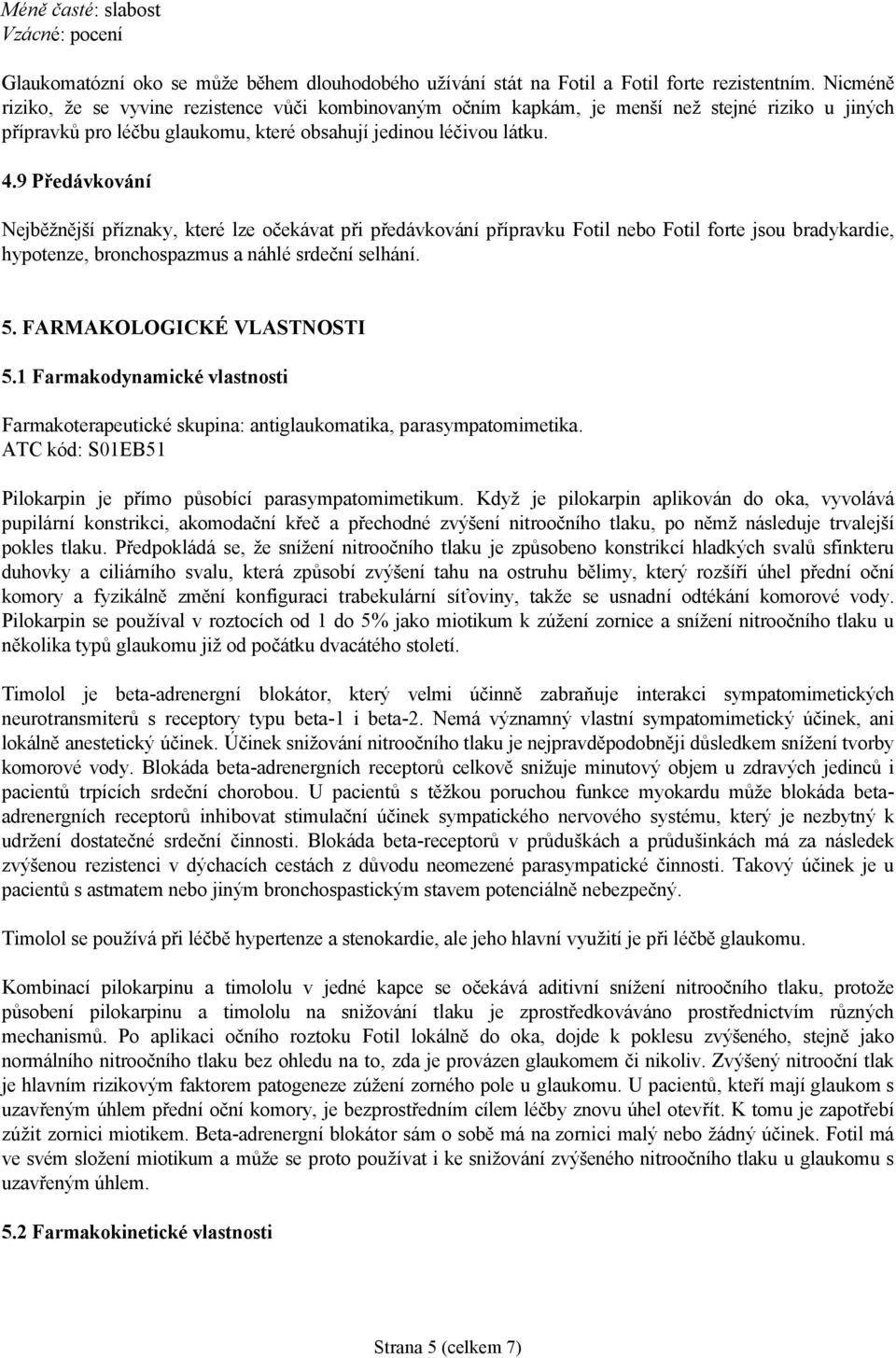 Méně časté: slabost
Vzácné: pocení

Glaukomatózní oko se může během dlouhodobého užívání stát na Fotil a Fotil forte rezistentním. Nicméně riziko, že se vyvine rezistence vůči kombinovaným očním kapkám, je menší než stejné riziko u jiných přípravků pro léčbu glaukomu, které obsahují jedinou léčivou látku.

4.9 Předávkování

Nejběžnější příznaky, které lze očekávat při předávkování přípravku Fotil nebo Fotil forte jsou bradykardie, hypotenze, bronchospazmus a náhlé srdeční selhání.

5. FARMAKOLOGICKÉ VLASTNOSTI

5.1 Farmakodynamické vlastnosti

Farmakoterapeutické skupina: antiglaukomatika, parasympatomimetika.
ATC kód: S01EB51

Pilokarpin je přímo působící parasympatomimetikum. Když je pilokarpin aplikován do oka, vyvolává pupilární konstrikci, akomodační křeč a přechodné zvýšení nitroočního tlaku, po němž následuje trvalejší pokles tlaku. Předpokládá se, že snížení nitroočního tlaku je způsobeno konstrikcí hladkých svalů sfinkteru duhovky a ciliárního svalu, která způsobí zvýšení tahu na ostruhu bělimy, který rozšíří úhel přední oční komory a fyzikálně změní konfiguraci trabekulární síťoviny, takže se usnadní odtékání komorové vody. Pilokarpin se používal v roztocích od 1 do 5% jako miotikum k zúžení zornice a snížení nitroočního tlaku u několika typů glaukomu již od počátku dvacátého století.

Timolol je beta-adrenergní blokátor, který velmi účinně zabraňuje interakci sympatomimetických neurotransmiterů s receptory typu beta-1 i beta-2. Nemá významný vlastní sympatomimetický účinek, ani lokálně anestetický účinek. Účinek snižování nitroočního tlaku je nejpravděpodobněji důsledkem snížení tvorby komorové vody. Blokáda beta-adrenergních receptorů celkově snižuje minutový objem u zdravých jedinců i pacientů trpících srdeční chorobou. U pacientů s těžkou poruchou funkce myokardu může blokáda beta-adrenergních receptorů inhibovat stimulační účinek sympatického nervového systému, který je nezbytný k udržení dostatečné srdeční činnosti. Blokáda beta-receptorů v průduškách a průdušinkách má za následek zvýšenou rezistenci v dýchacích cestách z důvodu neomezené parasympatické činnosti. Takový účinek je u pacientů s astmatem nebo jiným bronchospastickým stavem potenciálně nebezpečný.

Timolol se používá při léčbě hypertenze a stenokardie, ale jeho hlavní využití je při léčbě glaukomu.

Kombinací pilokarpinu a timololu v jedné kapce se očekává aditivní snížení nitroočního tlaku, protože působení pilokarpinu a timololu na snižování tlaku je zprostředkováváno prostřednictvím různých mechanismů. Po aplikaci očního roztoku Fotil lokálně do oka, dojde k poklesu zvýšeného, stejně jako normálního nitroočního tlaku bez ohledu na to, zda je provázen glaukomem či nikoliv. Zvýšený nitrooční tlak je hlavním rizikovým faktorem patogeneze zúžení zorného pole u glaukomu. U pacientů, kteří mají glaukom s uzavřeným úhlem přední oční komory, je bezprostředním cílem léčby znovu úhel otevřít. K tomu je zapotřebí zúžit zornici miotikem. Beta-adrenergní blokátor sám o sobě má na zornici malý nebo žádný účinek. Fotil má ve svém složení miotikum a může se proto používat i ke snižování zvýšeného nitroočního tlaku u glaukomu s uzavřeným úhlem.

5.2 Farmakokinetické vlastnosti

Strana 5 (celkem 7)